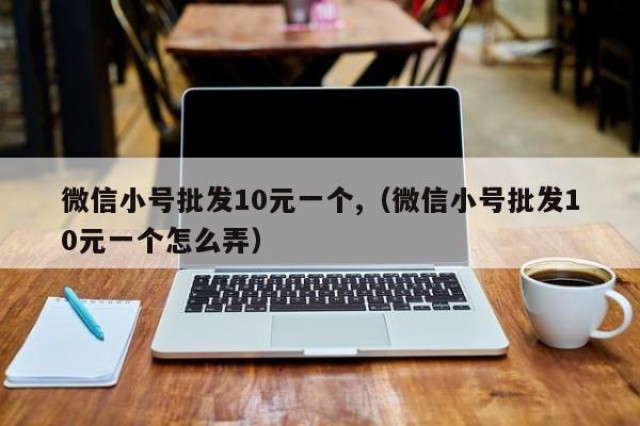 微信小号批发10元一个，（微信小号批发10元一个怎么弄）